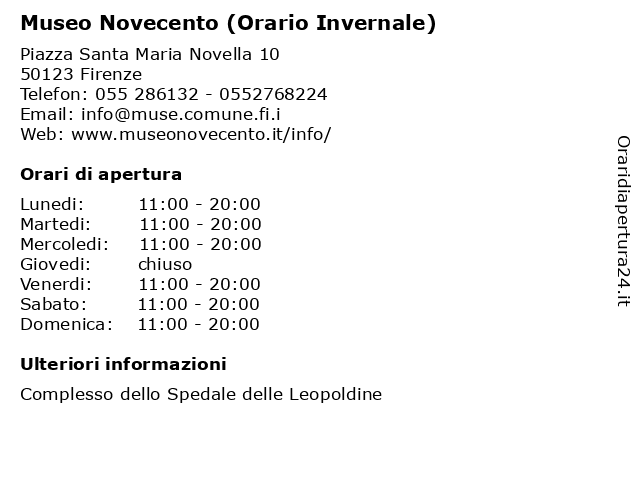 Museo Novecento (Orario Invernale)

Piazza Santa Maria Novella 10
50123 Firenze
Telefon: 055 286132 - 0552768224
Email: info@muse.comune.fi.i
Web: www.museonovecento.it/info/

Orari di apertura

| | |
|---|---|
| Lunedi: | 11:00 - 20:00 |
| Martedi: | 11:00 - 20:00 |
| Mercoledi: | 11:00 - 20:00 |
| Giovedi: | chiuso |
| Venerdi: | 11:00 - 20:00 |
| Sabato: | 11:00 - 20:00 |
| Domenica: | 11:00 - 20:00 |

Ulteriori informazioni

Complesso dello Spedale delle Leopoldine

Oraridiapertura24.it